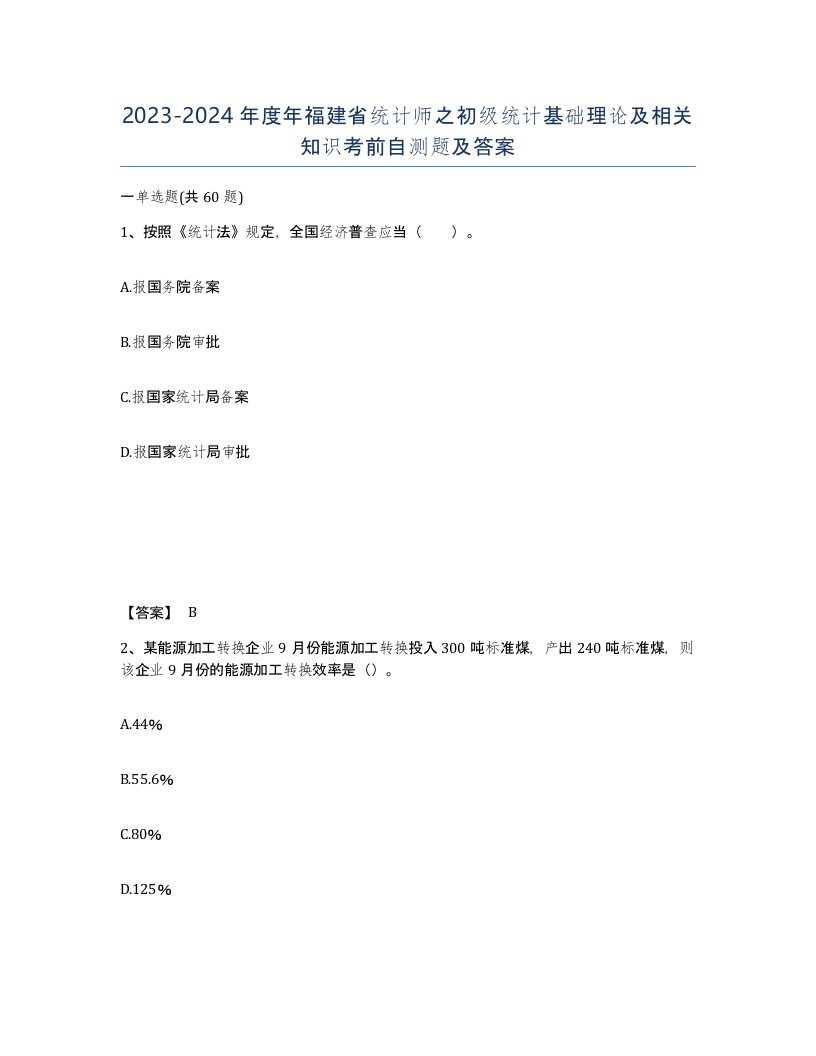 2023-2024年度年福建省统计师之初级统计基础理论及相关知识考前自测题及答案

一单选题(共60题)

1、按照《统计法》规定，全国经济普查应当（　　）。

A.报国务院备案

B.报国务院审批

C.报国家统计局备案

D.报国家统计局审批

【答案】 B

2、某能源加工转换企业9月份能源加工转换投入300吨标准煤，产出240吨标准煤，则该企业9月份的能源加工转换效率是（）。

A.44%

B.55.6%

C.80%

D.125%